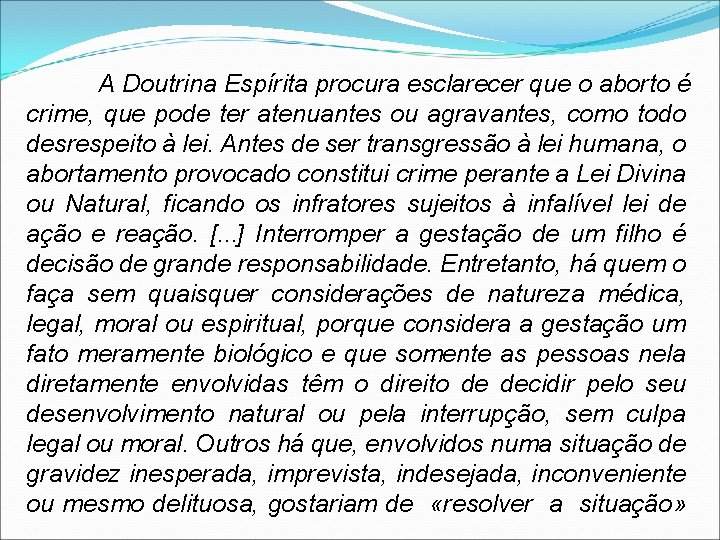 A Doutrina Espírita procura esclarecer que o aborto é crime, que pode ter atenuantes ou agravantes, como todo desrespeito à lei. Antes de ser transgressão à lei humana, o abortamento provocado constitui crime perante a Lei Divina ou Natural, ficando os infratores sujeitos à infalível lei de ação e reação. [...] Interromper a gestação de um filho é decisão de grande responsabilidade. Entretanto, há quem o faça sem quaisquer considerações de natureza médica, legal, moral ou espiritual, porque considera a gestação um fato meramente biológico e que somente as pessoas nela diretamente envolvidas têm o direito de decidir pelo seu desenvolvimento natural ou pela interrupção, sem culpa legal ou moral. Outros há que, envolvidos numa situação de gravidez inesperada, imprevista, indesejada, inconveniente ou mesmo delituosa, gostariam de «resolver a situação»